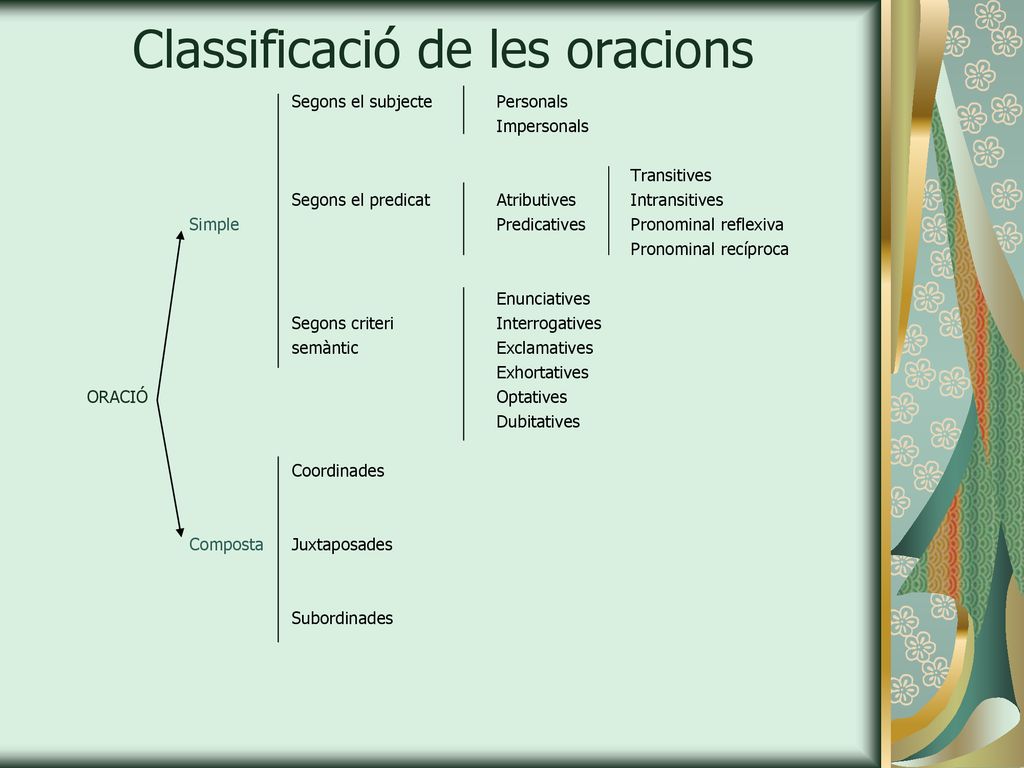 Classificació de les oracions

ORACIÓ

Simple

Segons el subjecte
Personals
Impersonals

Segons el predicat
Atributives
Predicatives
Transitives
Intransitives
Pronominal reflexiva
Pronominal recíproca

Segons criteri semàntic
Enunciatives
Interrogatives
Exclamatives
Exhortatives
Optatives
Dubitatives

Composta

Coordinades
Juxtaposades
Subordinades